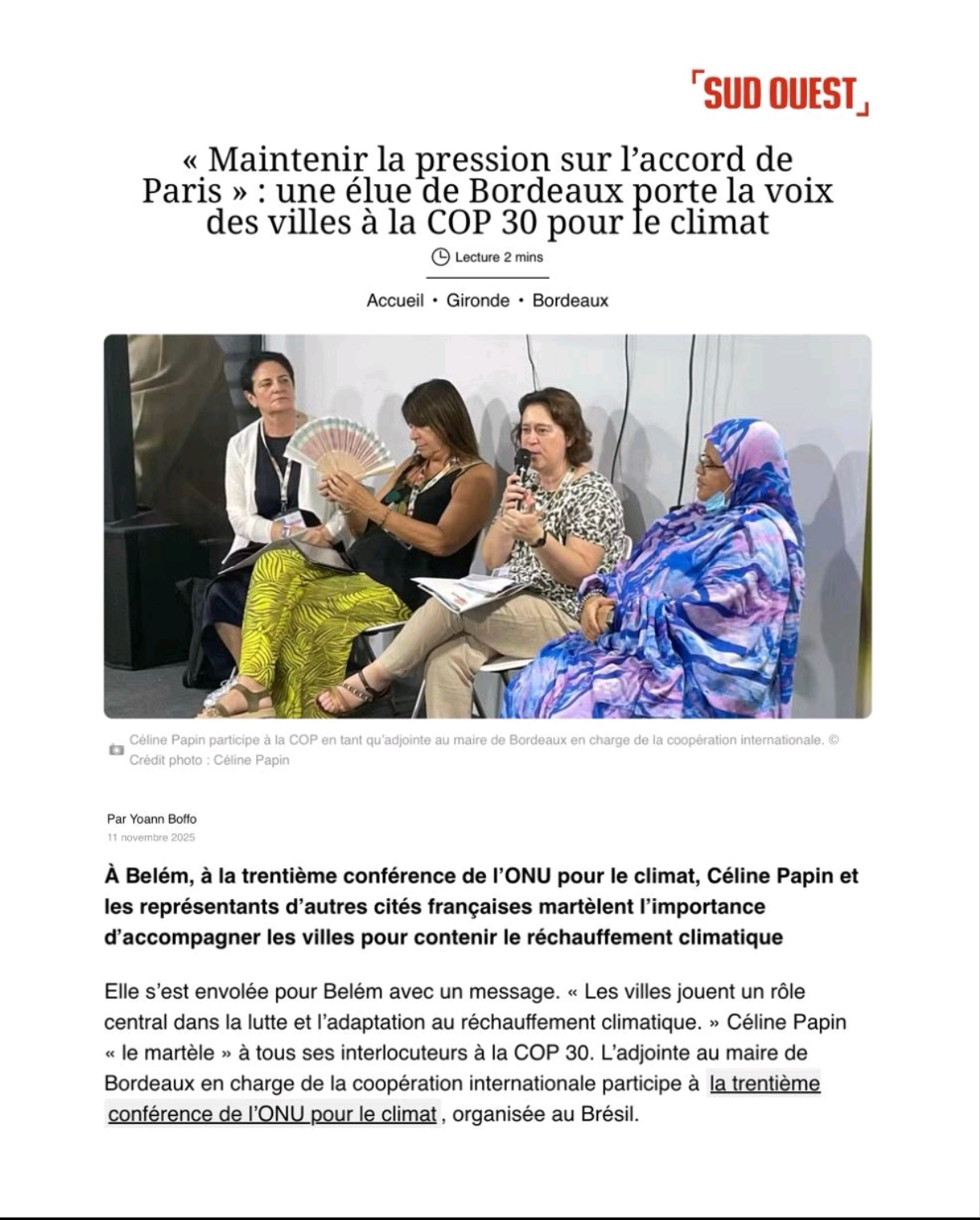 SUD OUEST

« Maintenir la pression sur l'accord de Paris » : une élue de Bordeaux porte la voix des villes à la COP 30 pour le climat

Lecture 2 mins

Accueil • Gironde • Bordeaux

Céline Papin participe à la COP en tant qu'adjointe au maire de Bordeaux en charge de la coopération internationale. © Crédit photo : Céline Papin

Par Yoann Boffo
11 novembre 2025

À Belém, à la trentième conférence de l'ONU pour le climat, Céline Papin et les représentants d'autres cités françaises martèlent l'importance d'accompagner les villes pour contenir le réchauffement climatique

Elle s'est envolée pour Belém avec un message. « Les villes jouent un rôle central dans la lutte et l'adaptation au réchauffement climatique. » Céline Papin « le martèle » à tous ses interlocuteurs à la COP 30. L'adjointe au maire de Bordeaux en charge de la coopération internationale participe à la trentième conférence de l'ONU pour le climat, organisée au Brésil.